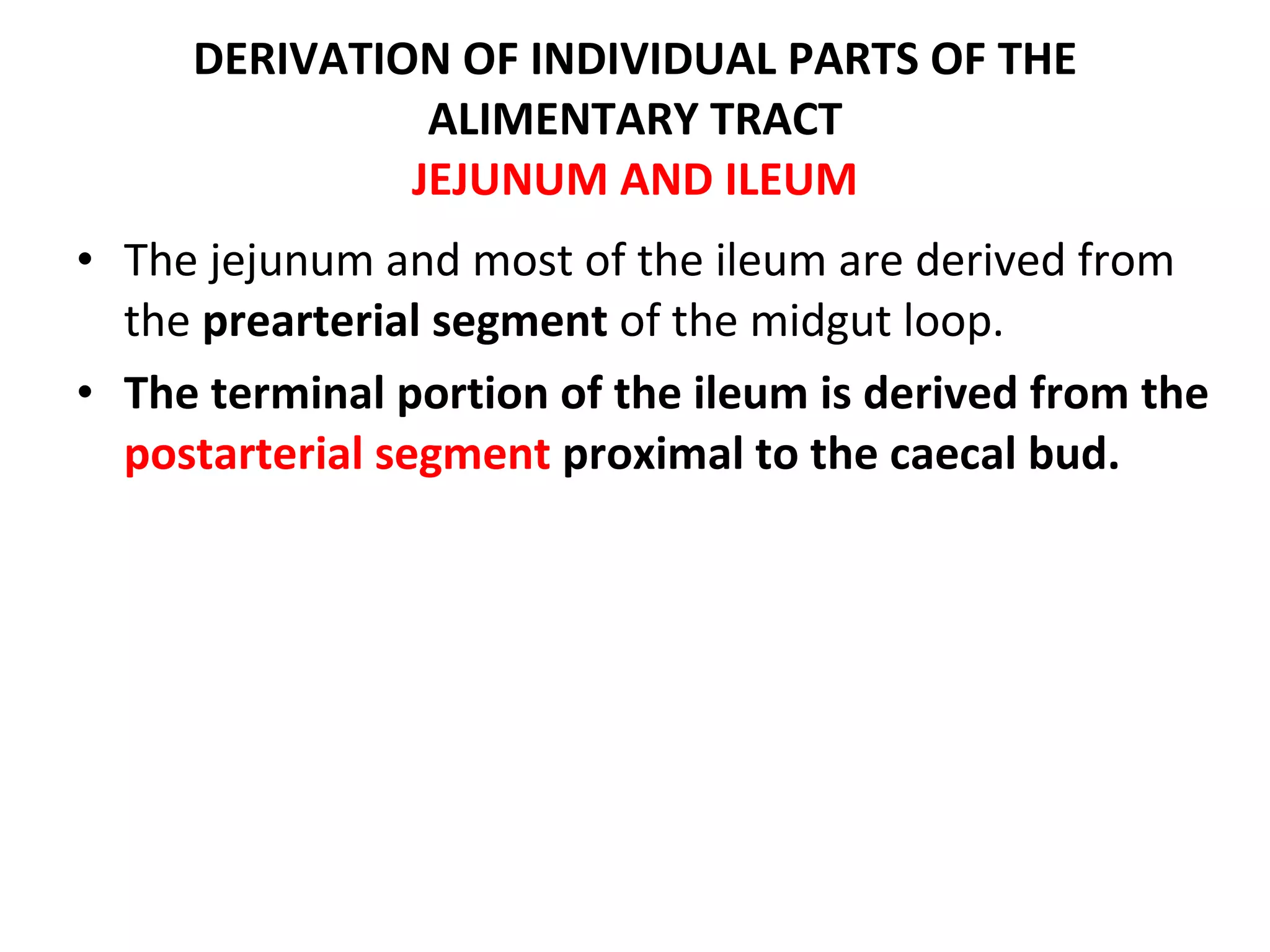 DERIVATION OF INDIVIDUAL PARTS OF THE ALIMENTARY TRACT
JEJUNUM AND ILEUM

• The jejunum and most of the ileum are derived from the prearterial segment of the midgut loop.
• The terminal portion of the ileum is derived from the postarterial segment proximal to the caecal bud.